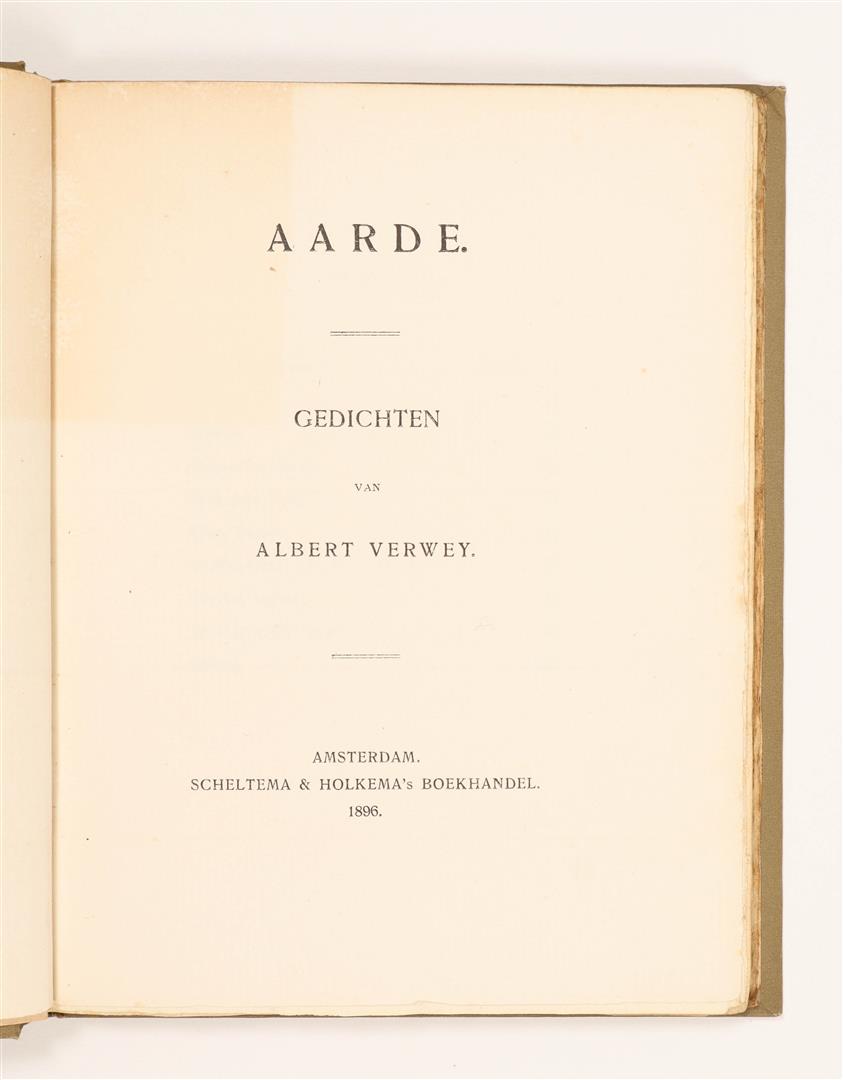 AARDE.

GEDICHTEN

VAN

ALBERT VERWEY.

AMSTERDAM.
SCHELTEMA & HOLKEMA's BOEKHANDEL.
1896.